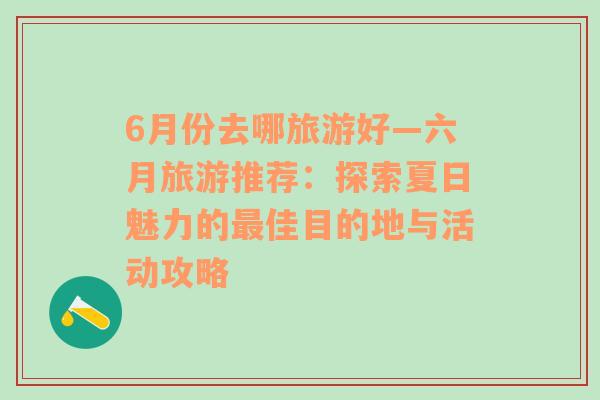 6月份去哪旅游好—六月旅游推荐：探索夏日魅力的最佳目的地与活动攻略